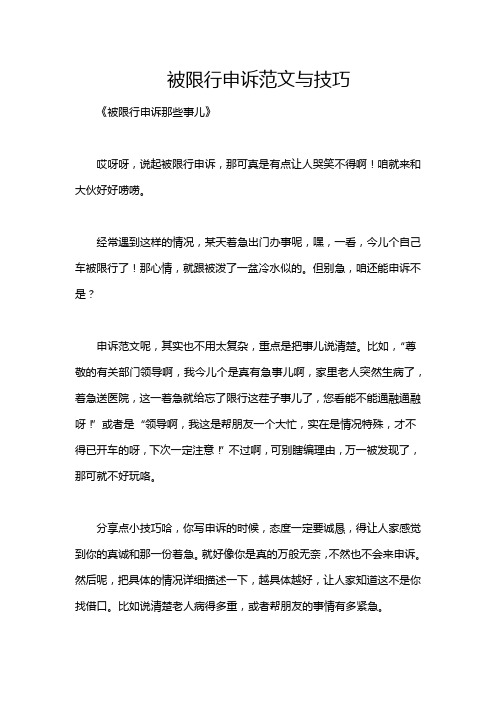 被限行申诉范文与技巧

《被限行申诉那些事儿》

哎呀呀，说起被限行申诉，那可真是有点让人哭笑不得啊！咱就来和大伙好好唠唠。

经常遇到这样的情况，某天着急出门办事呢，嘿，一看，今儿个自己车被限行了！那心情，就跟被泼了一盆冷水似的。但别急，咱还能申诉不是？

申诉范文呢，其实也不用太复杂，重点是把事儿说清楚。比如，“尊敬的有关部门领导啊，我今儿个是真有急事儿啊，家里老人突然生病了，着急送医院，这一着急就给忘了限行这茬子事儿了，您看能不能通融通融呀！”或者是“领导啊，我这是帮朋友一个大忙，实在是情况特殊，才不得已开车的呀，下次一定注意！”不过啊，可别瞎编理由，万一被发现了，那可就不好玩咯。

分享点小技巧哈，你写申诉的时候，态度一定要诚恳，得让人家感觉到你的真诚和那一份着急。就好像你是真的万般无奈，不然也不会来申诉。然后呢，把具体的情况详细描述一下，越具体越好，让人家知道这不是你找借口。比如说清楚老人病得多重，或者帮朋友的事情有多紧急。